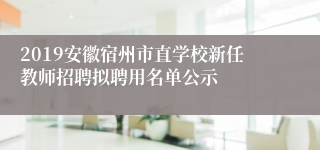 2019安徽宿州市直学校新任教师招聘拟聘用名单公示